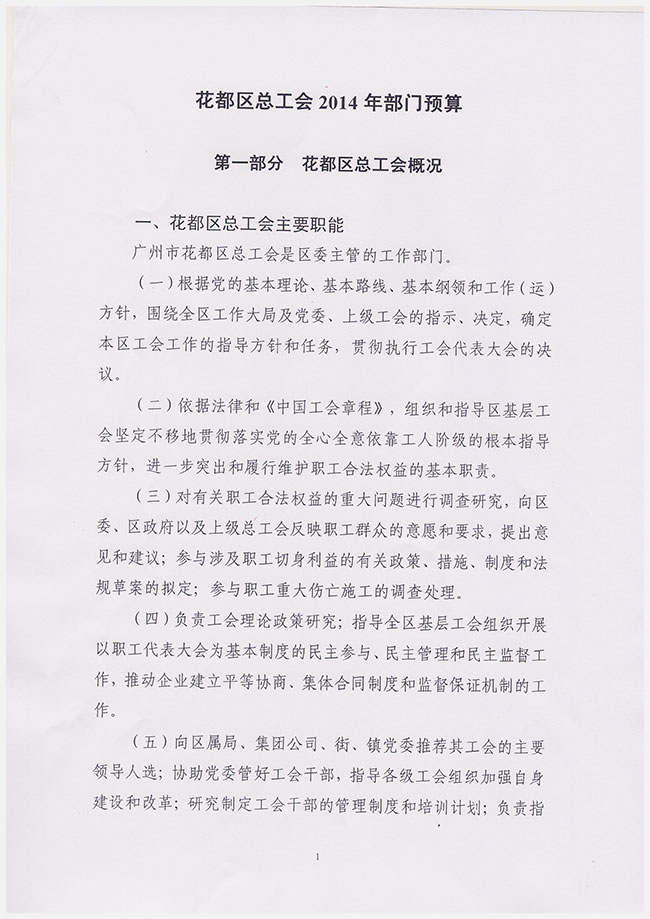 花都区总工会 2014 年部门预算

第一部分　花都区总工会概况

一、花都区总工会主要职能

广州市花都区总工会是区委主管的工作部门。

（一）根据党的基本理论、基本路线、基本纲领和工作（运）方针，围绕全区工作大局及党委、上级工会的指示、决定，确定本区工会工作的指导方针和任务，贯彻执行工会代表大会的决议。

（二）依据法律和《中国工会章程》，组织和指导区基层工会坚定不移地贯彻落实党的全心全意依靠工人阶级的根本指导方针，进一步突出和履行维护职工合法权益的基本职责。

（三）对有关职工合法权益的重大问题进行调查研究，向区委、区政府以及上级总工会反映职工群众的意愿和要求，提出意见和建议；参与涉及职工切身利益的有关政策、措施、制度和法规草案的拟定；参与职工重大伤亡施工的调查处理。

（四）负责工会理论政策研究；指导全区基层工会组织开展以职工代表大会为基本制度的民主参与、民主管理和民主监督工作，推动企业建立平等协商、集体合同制度和监督保证机制的工作。

（五）向区属局、集团公司、街、镇党委推荐其工会的主要领导人选；协助党委管好工会干部，指导各级工会组织加强自身建设和改革；研究制定工会干部的管理制度和培训计划；负责指

1